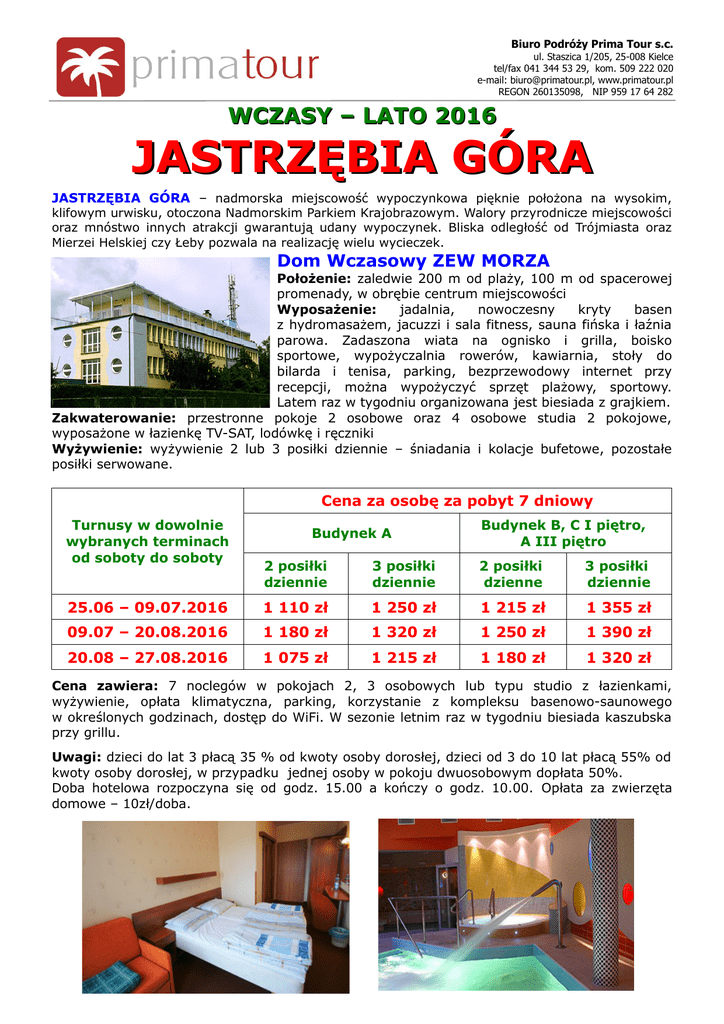 primatour

Biuro Podróży Prima Tour s.c.
ul. Staszica 1/205, 25-008 Kielce
tel/fax 041 344 53 29, kom. 509 222 020
e-mail: biuro@primatour.pl, www.primatour.pl
REGON 260135098, NIP 959 17 64 282

WCZASY – LATO 2016

JASTRZĘBIA GÓRA

JASTRZĘBIA GÓRA – nadmorska miejscowość wypoczynkowa pięknie położona na wysokim, klifowym urwisku, otoczona Nadmorskim Parkiem Krajobrazowym. Walory przyrodnicze miejscowości oraz mnóstwo innych atrakcji gwarantują udany wypoczynek. Bliska odległość od Trójmiasta oraz Mierzei Helskiej czy Łeby pozwala na realizację wielu wycieczek.

Dom Wczasowy ZEW MORZA

Położenie: zaledwie 200 m od plaży, 100 m od spacerowej promenady, w obrębie centrum miejscowości

Wyposażenie: jadalnia, nowoczesny kryty basen z hydromasażem, jacuzzi i sala fitness, sauna fińska i łaźnia parowa. Zadaszona wiata na ognisko i grilla, boisko sportowe, wypożyczalnia rowerów, kawiarnia, stoły do bilarda i tenisa, parking, bezprzewodowy internet przy recepcji, można wypożyczyć sprzęt plażowy, sportowy. Latem raz w tygodniu organizowana jest biesiada z grajkiem.

Zakwaterowanie: przestronne pokoje 2 osobowe oraz 4 osobowe studia 2 pokojowe, wyposażone w łazienkę TV-SAT, lodówkę i ręczniki

Wyżywienie: wyżywienie 2 lub 3 posiłki dziennie – śniadania i kolacje bufetowe, pozostałe posiłki serwowane.

| Turnusy w dowolnie wybranych terminach od soboty do soboty | Cena za osobę za pobyt 7 dniowy | | | |
|---|---|---|---|---|
| | Budynek A | | Budynek B, C I piętro, A III piętro | |
| | 2 posiłki dziennie | 3 posiłki dziennie | 2 posiłki dzienne | 3 posiłki dziennie |
| 25.06 – 09.07.2016 | 1 110 zł | 1 250 zł | 1 215 zł | 1 355 zł |
| 09.07 – 20.08.2016 | 1 180 zł | 1 320 zł | 1 250 zł | 1 390 zł |
| 20.08 – 27.08.2016 | 1 075 zł | 1 215 zł | 1 180 zł | 1 320 zł |

Cena zawiera: 7 noclegów w pokojach 2, 3 osobowych lub typu studio z łazienkami, wyżywienie, opłata klimatyczna, parking, korzystanie z kompleksu basenowo-saunowego w określonych godzinach, dostęp do WiFi. W sezonie letnim raz w tygodniu biesiada kaszubska przy grillu.

Uwagi: dzieci do lat 3 płacą 35 % od kwoty osoby dorosłej, dzieci od 3 do 10 lat płacą 55% od kwoty osoby dorosłej, w przypadku jednej osoby w pokoju dwuosobowym dopłata 50%.
Doba hotelowa rozpoczyna się od godz. 15.00 a kończy o godz. 10.00. Opłata za zwierzęta domowe – 10zł/doba.